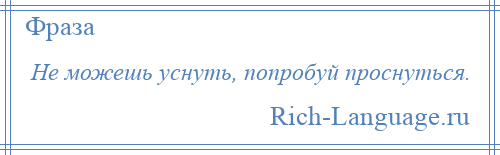 Фраза

Не можешь уснуть, попробуй проснуться.

Rich-Language.ru